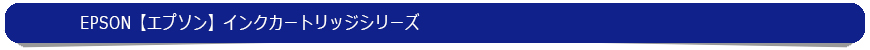 EPSON【エプソン】インクカートリッジシリーズ